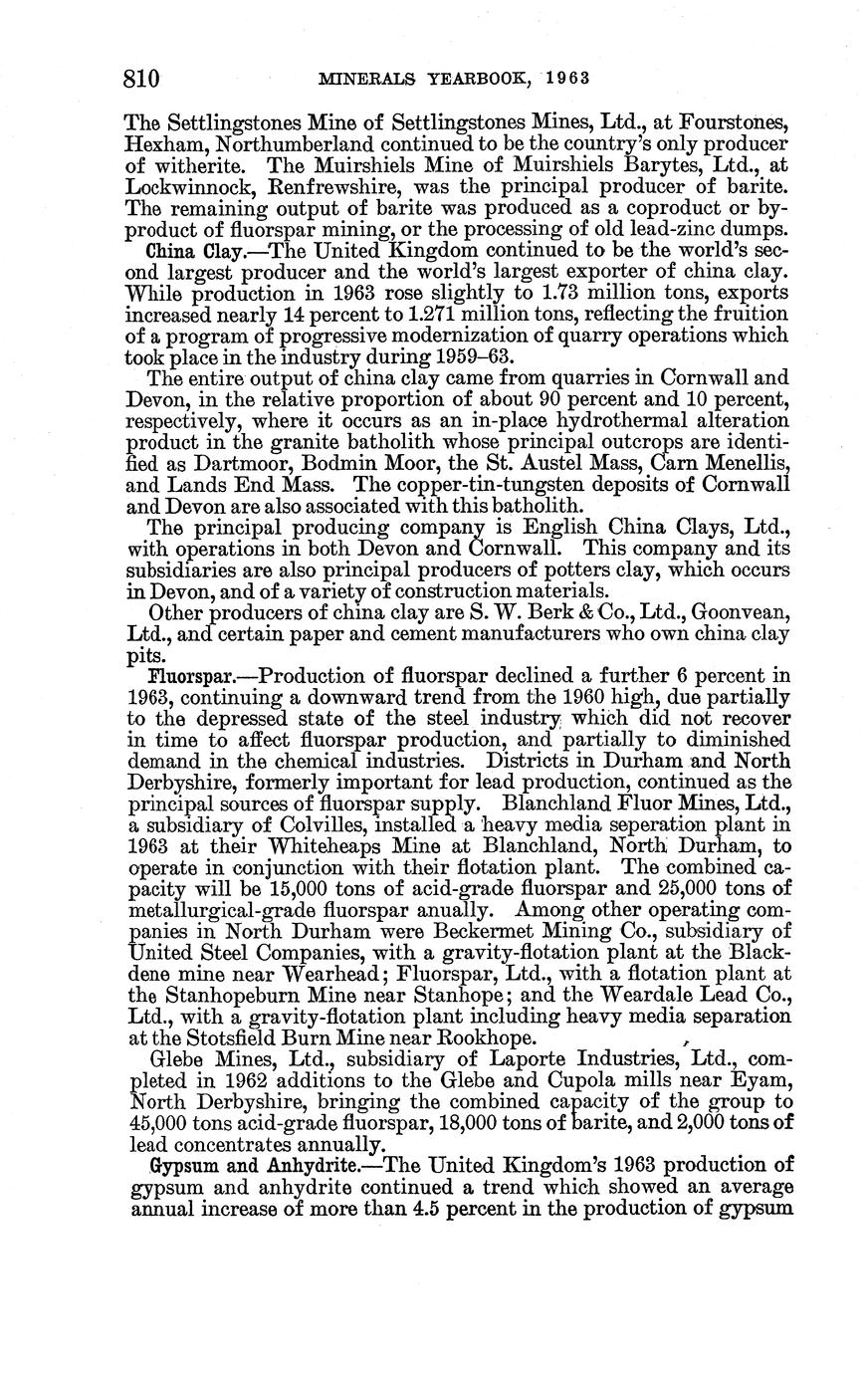 810 MINERALS YEARBOOK, 1963

The Settlingstones Mine of Settlingstones Mines, Ltd., at Fourstones, Hexham, Northumberland continued to be the country's only producer of witherite. The Muirshiels Mine of Muirshiels Barytes, Ltd., at Lockwinnock, Renfrewshire, was the principal producer of barite. The remaining output of barite was produced as a coproduct or byproduct of fluorspar mining, or the processing of old lead-zinc dumps.

China Clay.—The United Kingdom continued to be the world's second largest producer and the world's largest exporter of china clay. While production in 1963 rose slightly to 1.73 million tons, exports increased nearly 14 percent to 1.271 million tons, reflecting the fruition of a program of progressive modernization of quarry operations which took place in the industry during 1959–63.

The entire output of china clay came from quarries in Cornwall and Devon, in the relative proportion of about 90 percent and 10 percent, respectively, where it occurs as an in-place hydrothermal alteration product in the granite batholith whose principal outcrops are identified as Dartmoor, Bodmin Moor, the St. Austel Mass, Carn Menellis, and Lands End Mass. The copper-tin-tungsten deposits of Cornwall and Devon are also associated with this batholith.

The principal producing company is English China Clays, Ltd., with operations in both Devon and Cornwall. This company and its subsidiaries are also principal producers of potters clay, which occurs in Devon, and of a variety of construction materials.

Other producers of china clay are S. W. Berk & Co., Ltd., Goonvean, Ltd., and certain paper and cement manufacturers who own china clay pits.

Fluorspar.—Production of fluorspar declined a further 6 percent in 1963, continuing a downward trend from the 1960 high, due partially to the depressed state of the steel industry which did not recover in time to affect fluorspar production, and partially to diminished demand in the chemical industries. Districts in Durham and North Derbyshire, formerly important for lead production, continued as the principal sources of fluorspar supply. Blanchland Fluor Mines, Ltd., a subsidiary of Colvilles, installed a heavy media seperation plant in 1963 at their Whiteheaps Mine at Blanchland, North Durham, to operate in conjunction with their flotation plant. The combined capacity will be 15,000 tons of acid-grade fluorspar and 25,000 tons of metallurgical-grade fluorspar anually. Among other operating companies in North Durham were Beckermet Mining Co., subsidiary of United Steel Companies, with a gravity-flotation plant at the Blackdene mine near Wearhead; Fluorspar, Ltd., with a flotation plant at the Stanhopeburn Mine near Stanhope; and the Weardale Lead Co., Ltd., with a gravity-flotation plant including heavy media separation at the Stotsfield Burn Mine near Rookhope.

Glebe Mines, Ltd., subsidiary of Laporte Industries, Ltd., completed in 1962 additions to the Glebe and Cupola mills near Eyam, North Derbyshire, bringing the combined capacity of the group to 45,000 tons acid-grade fluorspar, 18,000 tons of barite, and 2,000 tons of lead concentrates annually.

Gypsum and Anhydrite.—The United Kingdom's 1963 production of gypsum and anhydrite continued a trend which showed an average annual increase of more than 4.5 percent in the production of gypsum